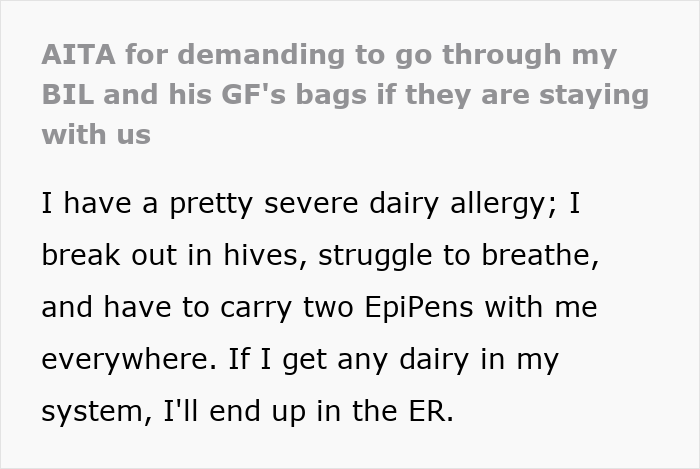 AITA for demanding to go through my BIL and his GF's bags if they are staying with us

I have a pretty severe dairy allergy; I break out in hives, struggle to breathe, and have to carry two EpiPens with me everywhere. If I get any dairy in my system, I'll end up in the ER.